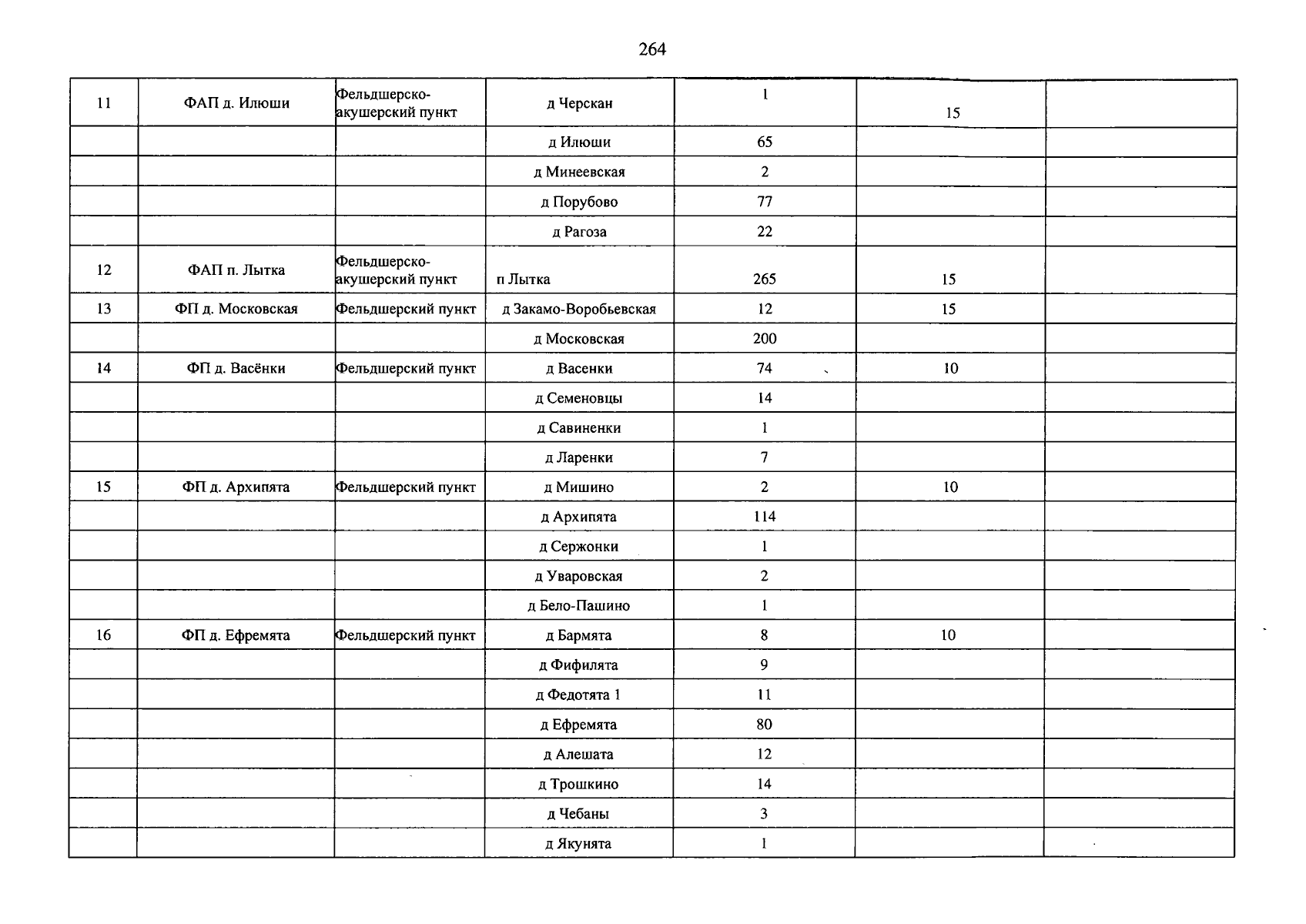 264

| 11 | ФАП д. Илюши | Фельдшерско-акушерский пункт | д Черскан | 1 | 15 |  |
|---|---|---|---|---|---|---|
|  |  |  | д Илюши | 65 |  |  |
|  |  |  | д Минеевская | 2 |  |  |
|  |  |  | д Порубово | 77 |  |  |
|  |  |  | д Рагоза | 22 |  |  |
| 12 | ФАП п. Лытка | Фельдшерско-акушерский пункт | п Лытка | 265 | 15 |  |
| 13 | ФП д. Московская | Фельдшерский пункт | д Закамо-Воробьевская | 12 | 15 |  |
|  |  |  | д Московская | 200 |  |  |
| 14 | ФП д. Васёнки | Фельдшерский пункт | д Васенки | 74 | 10 |  |
|  |  |  | д Семеновцы | 14 |  |  |
|  |  |  | д Савиненки | 1 |  |  |
|  |  |  | д Ларенки | 7 |  |  |
| 15 | ФП д. Архипята | Фельдшерский пункт | д Мишино | 2 | 10 |  |
|  |  |  | д Архипята | 114 |  |  |
|  |  |  | д Сержонки | 1 |  |  |
|  |  |  | д Уваровская | 2 |  |  |
|  |  |  | д Бело-Пашино | 1 |  |  |
| 16 | ФП д. Ефремята | Фельдшерский пункт | д Бармята | 8 | 10 |  |
|  |  |  | д Фифилята | 9 |  |  |
|  |  |  | д Федотята 1 | 11 |  |  |
|  |  |  | д Ефремята | 80 |  |  |
|  |  |  | д Алешата | 12 |  |  |
|  |  |  | д Трошкино | 14 |  |  |
|  |  |  | д Чебаны | 3 |  |  |
|  |  |  | д Якунята | 1 |  |  |